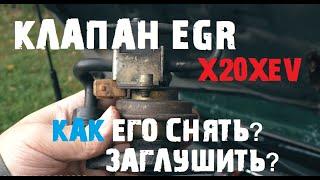 КЛАПАН EGR
X20XEV
КАК ЕГО СНЯТЬ?
ЗАГЛУШИТЬ?